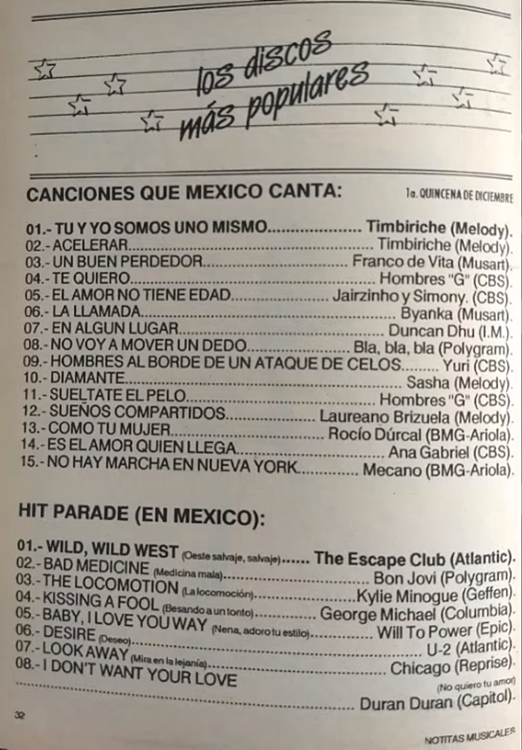 los discos más populares

CANCIONES QUE MEXICO CANTA:

1a. QUINCENA DE DICIEMBRE

01.- TU Y YO SOMOS UNO MISMO Timbiriche (Melody).
02.- ACELERAR Timbiriche (Melody).
03.- UN BUEN PERDEDOR Franco de Vita (Musart).
04.- TE QUIERO Hombres "G" (CBS).
05.- EL AMOR NO TIENE EDAD Jairzinho y Simony. (CBS).
06.- LA LLAMADA Byanka (Musart).
07.- EN ALGUN LUGAR Duncan Dhu (I.M.).
08.- NO VOY A MOVER UN DEDO Bla, bla, bla (Polygram).
09.- HOMBRES AL BORDE DE UN ATAQUE DE CELOS Yuri (CBS).
10.- DIAMANTE Sasha (Melody).
11.- SUELTATE EL PELO Hombres "G" (CBS).
12.- SUEÑOS COMPARTIDOS Laureano Brizuela (Melody).
13.- COMO TU MUJER Rocío Dúrcal (BMG-Ariola).
14.- ES EL AMOR QUIEN LLEGA Ana Gabriel (CBS).
15.- NO HAY MARCHA EN NUEVA YORK Mecano (BMG-Ariola).

HIT PARADE (EN MEXICO):

01.- WILD, WILD WEST (Oeste salvaje, salvaje) The Escape Club (Atlantic).
02.- BAD MEDICINE (Medicina mala) Bon Jovi (Polygram).
03.- THE LOCOMOTION (La locomoción) Kylie Minogue (Geffen).
04.- KISSING A FOOL (Besando a un tonto) George Michael (Columbia).
05.- BABY, I LOVE YOU WAY (Nena, adoro tu estilo) Will To Power (Epic).
06.- DESIRE (Deseo) U-2 (Atlantic).
07.- LOOK AWAY (Mira en la lejanía) Chicago (Reprise).
08.- I DON'T WANT YOUR LOVE (No quiero tu amor) Duran Duran (Capitol).

32

NOTITAS MUSICALES